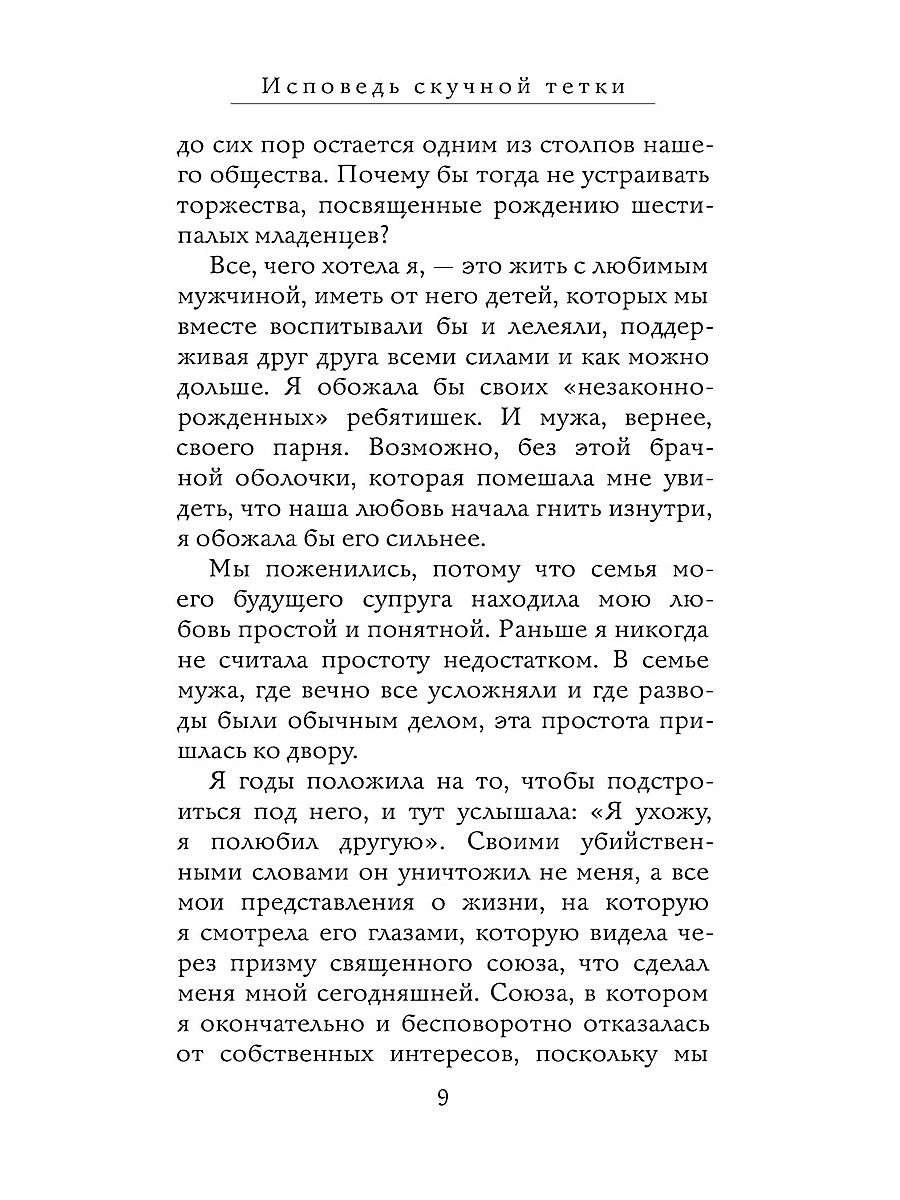 Исповедь скучной тетки

до сих пор остается одним из столпов нашего общества. Почему бы тогда не устраивать торжества, посвященные рождению шестипалых младенцев?

Все, чего хотела я, — это жить с любимым мужчиной, иметь от него детей, которых мы вместе воспитывали бы и лелеяли, поддерживая друг друга всеми силами и как можно дольше. Я обожала бы своих «незаконнорожденных» ребятишек. И мужа, вернее, своего парня. Возможно, без этой брачной оболочки, которая помешала мне увидеть, что наша любовь начала гнить изнутри, я обожала бы его сильнее.

Мы поженились, потому что семья моего будущего супруга находила мою любовь простой и понятной. Раньше я никогда не считала простоту недостатком. В семье мужа, где вечно все усложняли и где разводы были обычным делом, эта простота пришлась ко двору.

Я годы положила на то, чтобы подстроиться под него, и тут услышала: «Я ухожу, я полюбил другую». Своими убийственными словами он уничтожил не меня, а все мои представления о жизни, на которую я смотрела его глазами, которую видела через призму священного союза, что сделал меня мной сегодняшней. Союза, в котором я окончательно и бесповоротно отказалась от собственных интересов, поскольку мы

9